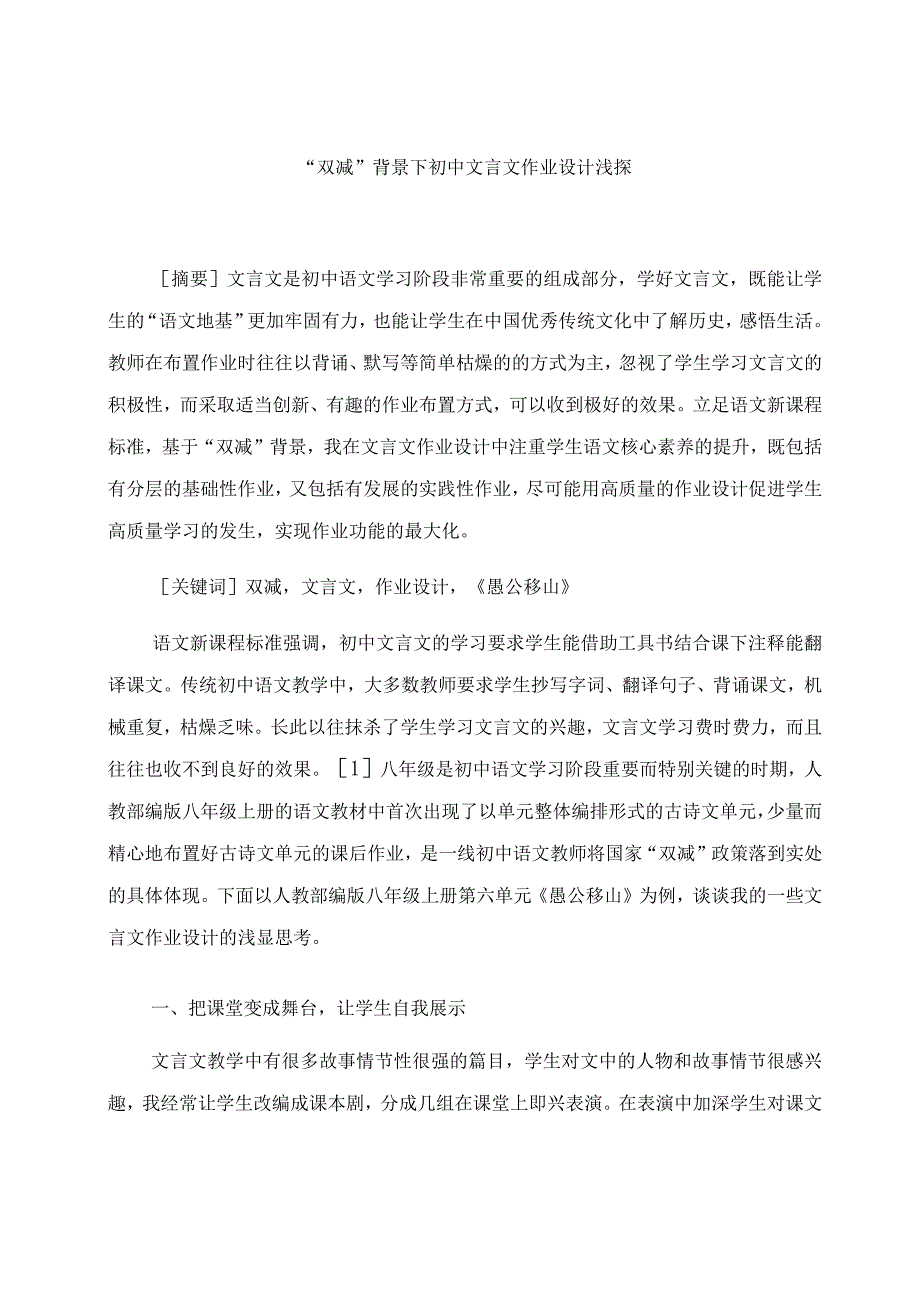 “双减”背景下初中文言文作业设计浅探

［摘要］文言文是初中语文学习阶段非常重要的组成部分，学好文言文，既能让学生的“语文地基”更加牢固有力，也能让学生在中国优秀传统文化中了解历史，感悟生活。教师在布置作业时往往以背诵、默写等简单枯燥的的方式为主，忽视了学生学习文言文的积极性，而采取适当创新、有趣的作业布置方式，可以收到极好的效果。立足语文新课程标准，基于“双减”背景，我在文言文作业设计中注重学生语文核心素养的提升，既包括有分层的基础性作业，又包括有发展的实践性作业，尽可能用高质量的作业设计促进学生高质量学习的发生，实现作业功能的最大化。

［关键词］双减，文言文，作业设计，《愚公移山》

语文新课程标准强调，初中文言文的学习要求学生能借助工具书结合课下注释能翻译课文。传统初中语文教学中，大多数教师要求学生抄写字词、翻译句子、背诵课文，机械重复，枯燥乏味。长此以往抹杀了学生学习文言文的兴趣，文言文学习费时费力，而且往往也收不到良好的效果。［1］八年级是初中语文学习阶段重要而特别关键的时期，人教部编版八年级上册的语文教材中首次出现了以单元整体编排形式的古诗文单元，少量而精心地布置好古诗文单元的课后作业，是一线初中语文教师将国家“双减”政策落到实处的具体体现。下面以人教部编版八年级上册第六单元《愚公移山》为例，谈谈我的一些文言文作业设计的浅显思考。

一、把课堂变成舞台，让学生自我展示

文言文教学中有很多故事情节性很强的篇目，学生对文中的人物和故事情节很感兴趣，我经常让学生改编成课本剧，分成几组在课堂上即兴表演。在表演中加深学生对课文